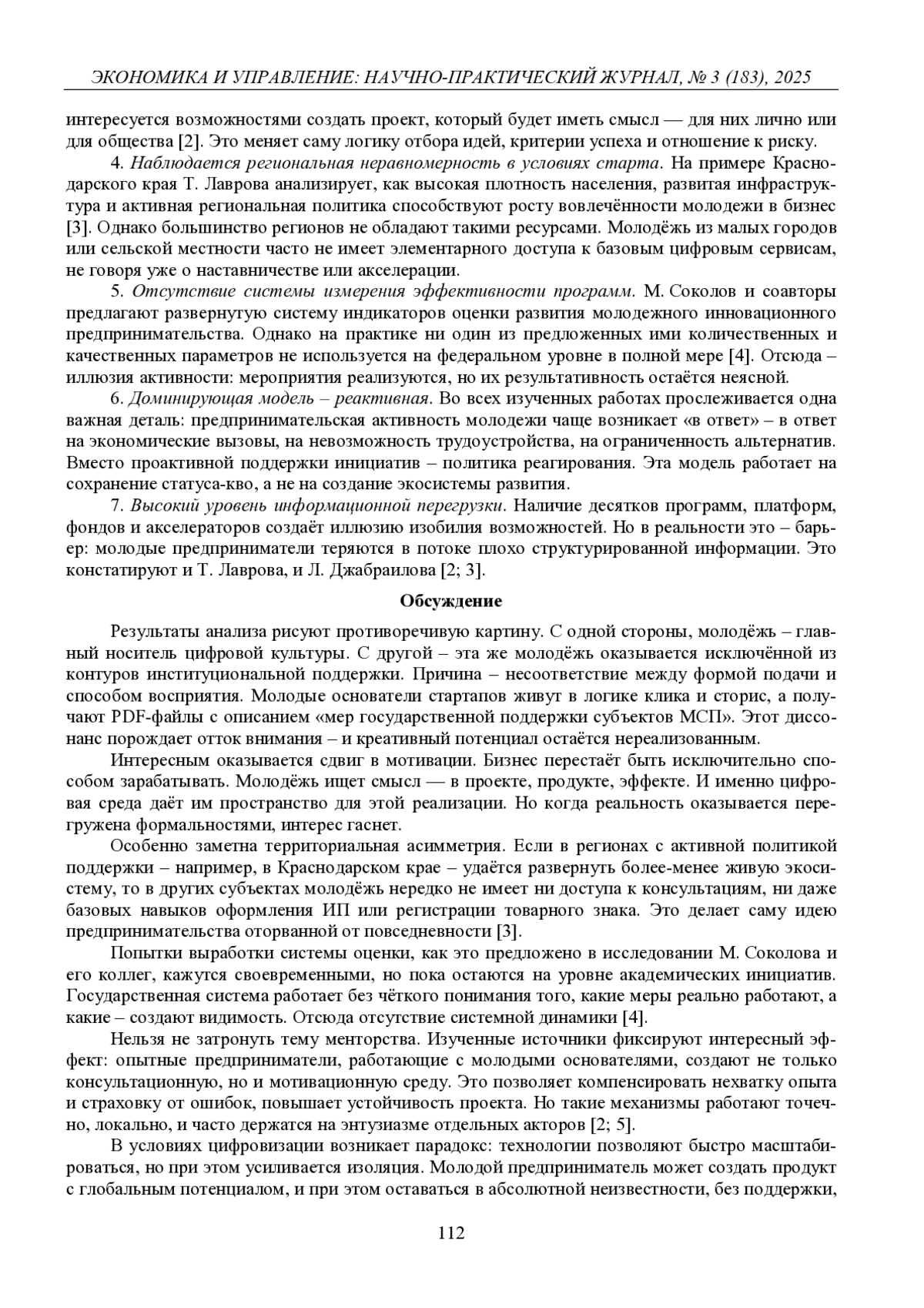 ЭКОНОМИКА И УПРАВЛЕНИЕ: НАУЧНО-ПРАКТИЧЕСКИЙ ЖУРНАЛ, № 3 (183), 2025

интересуется возможностями создать проект, который будет иметь смысл — для них лично или для общества [2]. Это меняет саму логику отбора идей, критерии успеха и отношение к риску.

4. Наблюдается региональная неравномерность в условиях старта. На примере Краснодарского края Т. Лаврова анализирует, как высокая плотность населения, развитая инфраструктура и активная региональная политика способствуют росту вовлечённости молодежи в бизнес [3]. Однако большинство регионов не обладают такими ресурсами. Молодёжь из малых городов или сельской местности часто не имеет элементарного доступа к базовым цифровым сервисам, не говоря уже о наставничестве или акселерации.

5. Отсутствие системы измерения эффективности программ. М. Соколов и соавторы предлагают развернутую систему индикаторов оценки развития молодежного инновационного предпринимательства. Однако на практике ни один из предложенных ими количественных и качественных параметров не используется на федеральном уровне в полной мере [4]. Отсюда – иллюзия активности: мероприятия реализуются, но их результативность остаётся неясной.

6. Доминирующая модель – реактивная. Во всех изученных работах прослеживается одна важная деталь: предпринимательская активность молодежи чаще возникает «в ответ» – в ответ на экономические вызовы, на невозможность трудоустройства, на ограниченность альтернатив. Вместо проактивной поддержки инициатив – политика реагирования. Эта модель работает на сохранение статуса-кво, а не на создание экосистемы развития.

7. Высокий уровень информационной перегрузки. Наличие десятков программ, платформ, фондов и акселераторов создаёт иллюзию изобилия возможностей. Но в реальности это – барьер: молодые предприниматели теряются в потоке плохо структурированной информации. Это констатируют и Т. Лаврова, и Л. Джабраилова [2; 3].

Обсуждение

Результаты анализа рисуют противоречивую картину. С одной стороны, молодёжь – главный носитель цифровой культуры. С другой – эта же молодёжь оказывается исключённой из контуров институциональной поддержки. Причина – несоответствие между формой подачи и способом восприятия. Молодые основатели стартапов живут в логике клика и сторис, а получают PDF-файлы с описанием «мер государственной поддержки субъектов МСП». Этот диссонанс порождает отток внимания – и креативный потенциал остаётся нереализованным.

Интересным оказывается сдвиг в мотивации. Бизнес перестаёт быть исключительно способом зарабатывать. Молодёжь ищет смысл — в проекте, продукте, эффекте. И именно цифровая среда даёт им пространство для этой реализации. Но когда реальность оказывается перегружена формальностями, интерес гаснет.

Особенно заметна территориальная асимметрия. Если в регионах с активной политикой поддержки – например, в Краснодарском крае – удаётся развернуть более-менее живую экосистему, то в других субъектах молодёжь нередко не имеет ни доступа к консультациям, ни даже базовых навыков оформления ИП или регистрации товарного знака. Это делает саму идею предпринимательства оторванной от повседневности [3].

Попытки выработки системы оценки, как это предложено в исследовании М. Соколова и его коллег, кажутся своевременными, но пока остаются на уровне академических инициатив. Государственная система работает без чёткого понимания того, какие меры реально работают, а какие – создают видимость. Отсюда отсутствие системной динамики [4].

Нельзя не затронуть тему менторства. Изученные источники фиксируют интересный эффект: опытные предприниматели, работающие с молодыми основателями, создают не только консультационную, но и мотивационную среду. Это позволяет компенсировать нехватку опыта и страховку от ошибок, повышает устойчивость проекта. Но такие механизмы работают точечно, локально, и часто держатся на энтузиазме отдельных акторов [2; 5].

В условиях цифровизации возникает парадокс: технологии позволяют быстро масштабироваться, но при этом усиливается изоляция. Молодой предприниматель может создать продукт с глобальным потенциалом, и при этом оставаться в абсолютной неизвестности, без поддержки,

112